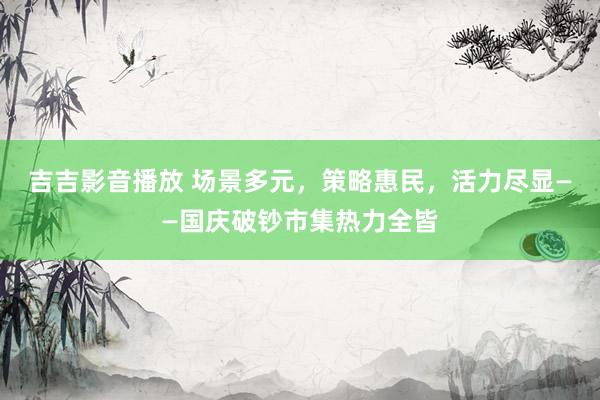 吉吉影音播放 场景多元，策略惠民，活力尽显——国庆破钞市集热力全皆